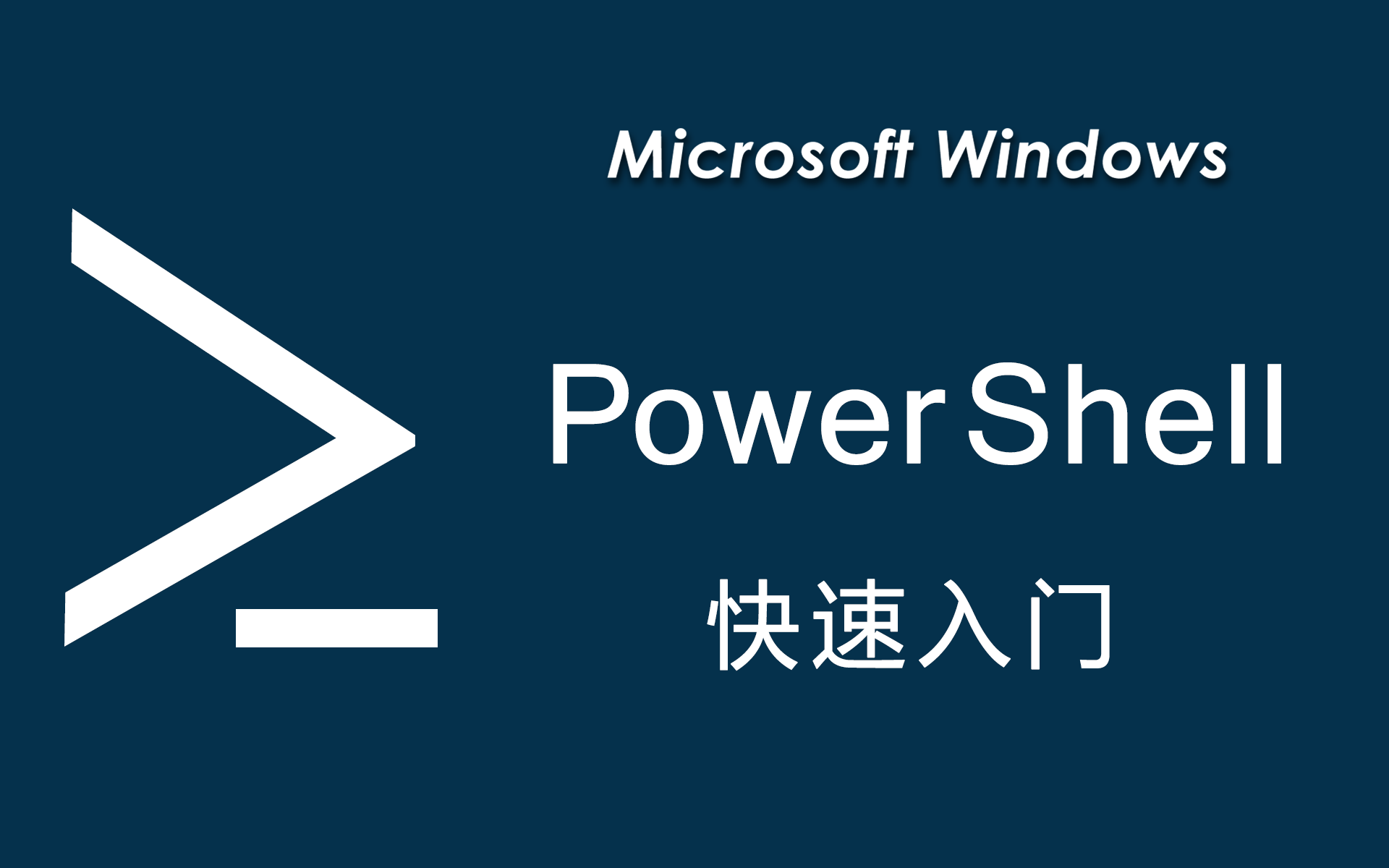 Microsoft Windows

PowerShell

快速入门